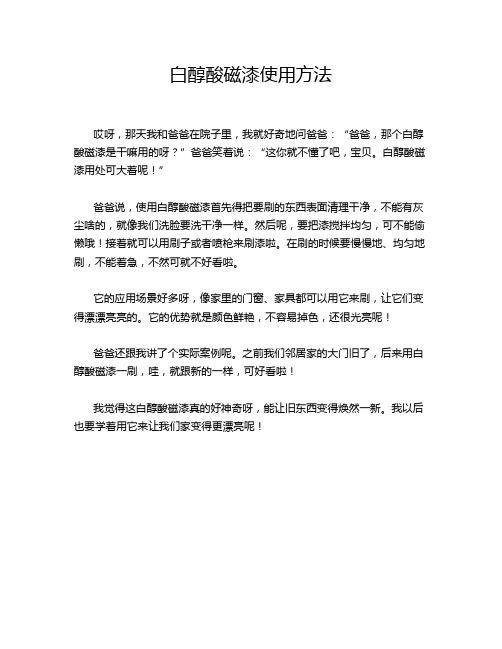 白醇酸磁漆使用方法

哎呀，那天我和爸爸在院子里，我就好奇地问爸爸：“爸爸，那个白醇酸磁漆是干嘛用的呀？”爸爸笑着说：“这你就不懂了吧，宝贝。白醇酸磁漆用处可大着呢！”

爸爸说，使用白醇酸磁漆首先得把要刷的东西表面清理干净，不能有灰尘啥的，就像我们洗脸要洗干净一样。然后呢，要把漆搅拌均匀，可不能偷懒哦！接着就可以用刷子或者喷枪来刷漆啦。在刷的时候要慢慢地、均匀地刷，不能着急，不然可就不好看啦。

它的应用场景好多呀，像家里的门窗、家具都可以用它来刷，让它们变得漂漂亮亮的。它的优势就是颜色鲜艳，不容易掉色，还很光亮呢！

爸爸还跟我讲了个实际案例呢。之前我们邻居家的大门旧了，后来用白醇酸磁漆一刷，哇，就跟新的一样，可好看啦！

我觉得这白醇酸磁漆真的好神奇呀，能让旧东西变得焕然一新。我以后也要学着用它来让我们家变得更漂亮呢！